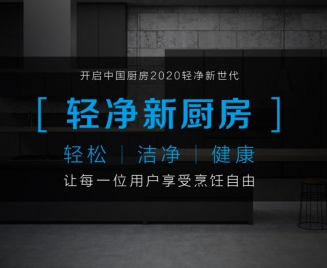 开启中国厨房2020轻净新世代

[ 轻净新厨房 ]

轻松 | 洁净 | 健康

让每一位用户享受烹饪自由